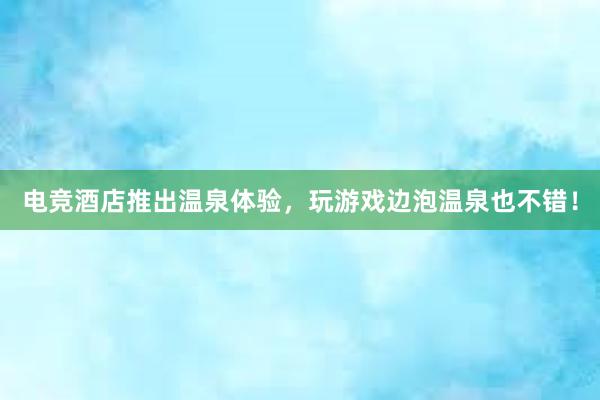 电竞酒店推出温泉体验，玩游戏边泡温泉也不错！